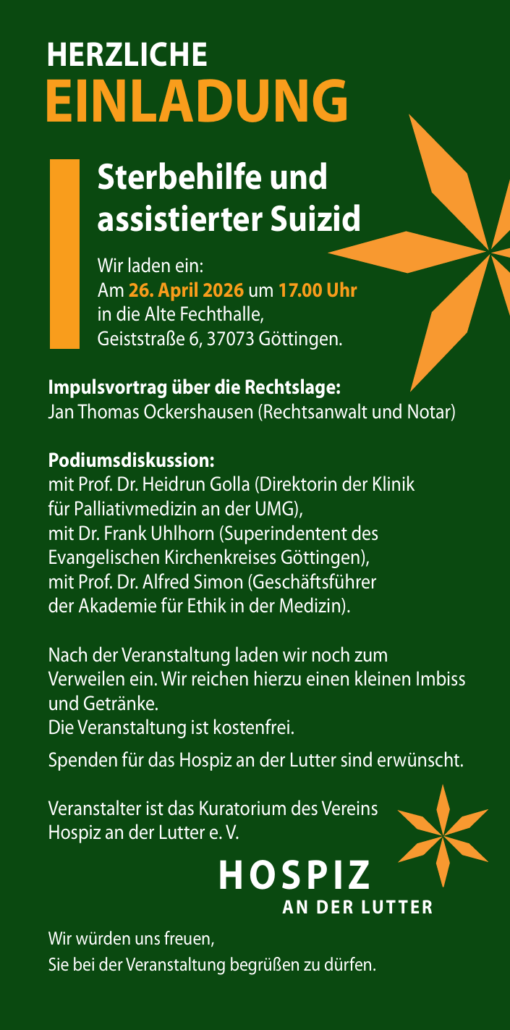 HERZLICHE
EINLADUNG

Sterbehilfe und assistierter Suizid

Wir laden ein:
Am 26. April 2026 um 17.00 Uhr in die Alte Fechthalle, Geiststraße 6, 37073 Göttingen.

Impulsvortrag über die Rechtslage:
Jan Thomas Ockershausen (Rechtsanwalt und Notar)

Podiumsdiskussion:
mit Prof. Dr. Heidrun Golla (Direktorin der Klinik für Palliativmedizin an der UMG),
mit Dr. Frank Uhlhorn (Superindentent des Evangelischen Kirchenkreises Göttingen),
mit Prof. Dr. Alfred Simon (Geschäftsführer der Akademie für Ethik in der Medizin).

Nach der Veranstaltung laden wir noch zum Verweilen ein. Wir reichen hierzu einen kleinen Imbiss und Getränke.
Die Veranstaltung ist kostenfrei.

Spenden für das Hospiz an der Lutter sind erwünscht.

Veranstalter ist das Kuratorium des Vereins Hospiz an der Lutter e. V.

HOSPIZ
AN DER LUTTER

Wir würden uns freuen,
Sie bei der Veranstaltung begrüßen zu dürfen.